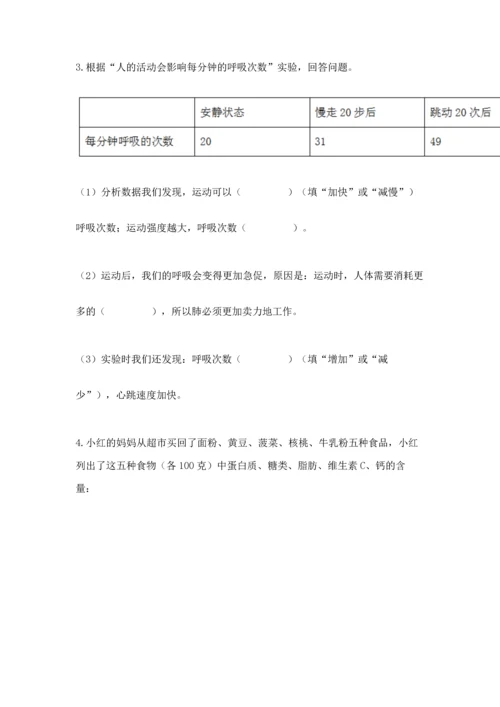 3. 根据“人的活动会影响每分钟的呼吸次数”实验，回答问题。

| | 安静状态 | 慢走 20 步后 | 跳动 20 次后 |
|---|---|---|---|
| 每分钟呼吸的次数 | 20 | 31 | 49 |

（1）分析数据我们发现，运动可以（　　　　）（填“加快”或“减慢”）呼吸次数；运动强度越大，呼吸次数（　　　　）。

（2）运动后，我们的呼吸会变得更加急促，原因是：运动时，人体需要消耗更多的（　　　　），所以肺必须更加卖力地工作。

（3）实验时我们还发现：呼吸次数（　　　　）（填“增加”或“减少”），心跳速度加快。

4. 小红的妈妈从超市买回了面粉、黄豆、菠菜、核桃、牛乳粉五种食品，小红列出了这五种食物（各 100 克）中蛋白质、糖类、脂肪、维生素 C、钙的含量：